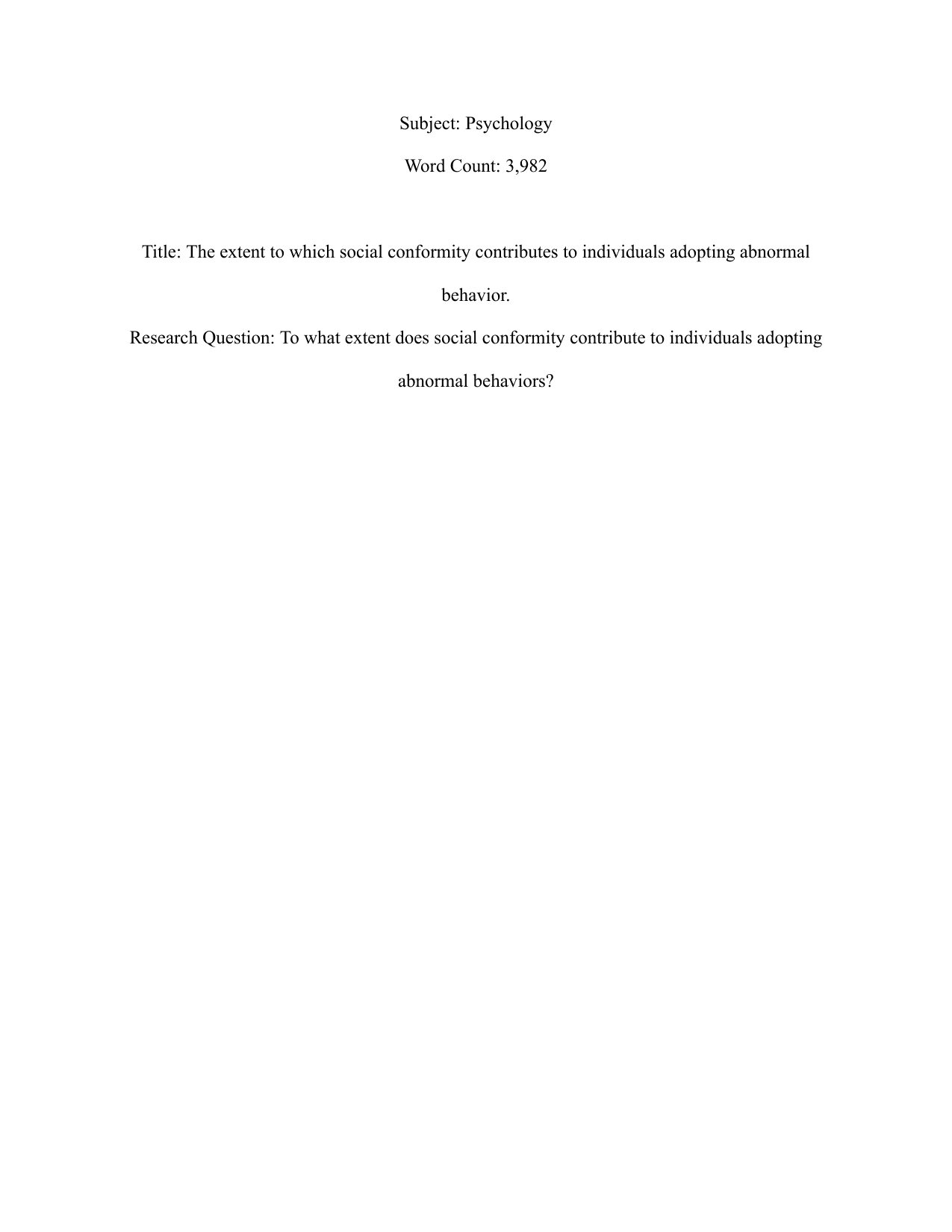 Subject: Psychology

Word Count: 3,982

Title: The extent to which social conformity contributes to individuals adopting abnormal behavior.

Research Question: To what extent does social conformity contribute to individuals adopting abnormal behaviors?